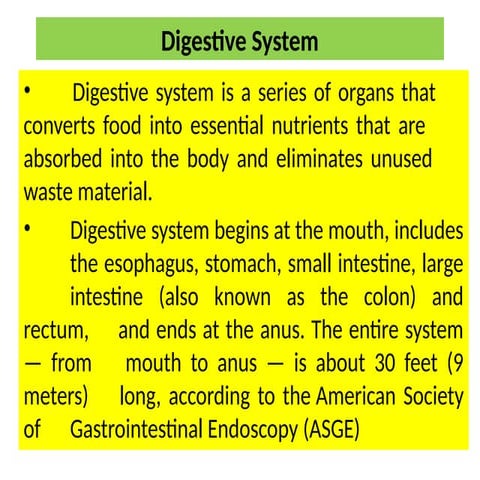 Digestive System

• Digestive system is a series of organs that converts food into essential nutrients that are absorbed into the body and eliminates unused waste material.

• Digestive system begins at the mouth, includes the esophagus, stomach, small intestine, large intestine (also known as the colon) and rectum, and ends at the anus. The entire system — from mouth to anus — is about 30 feet (9 meters) long, according to the American Society of Gastrointestinal Endoscopy (ASGE)